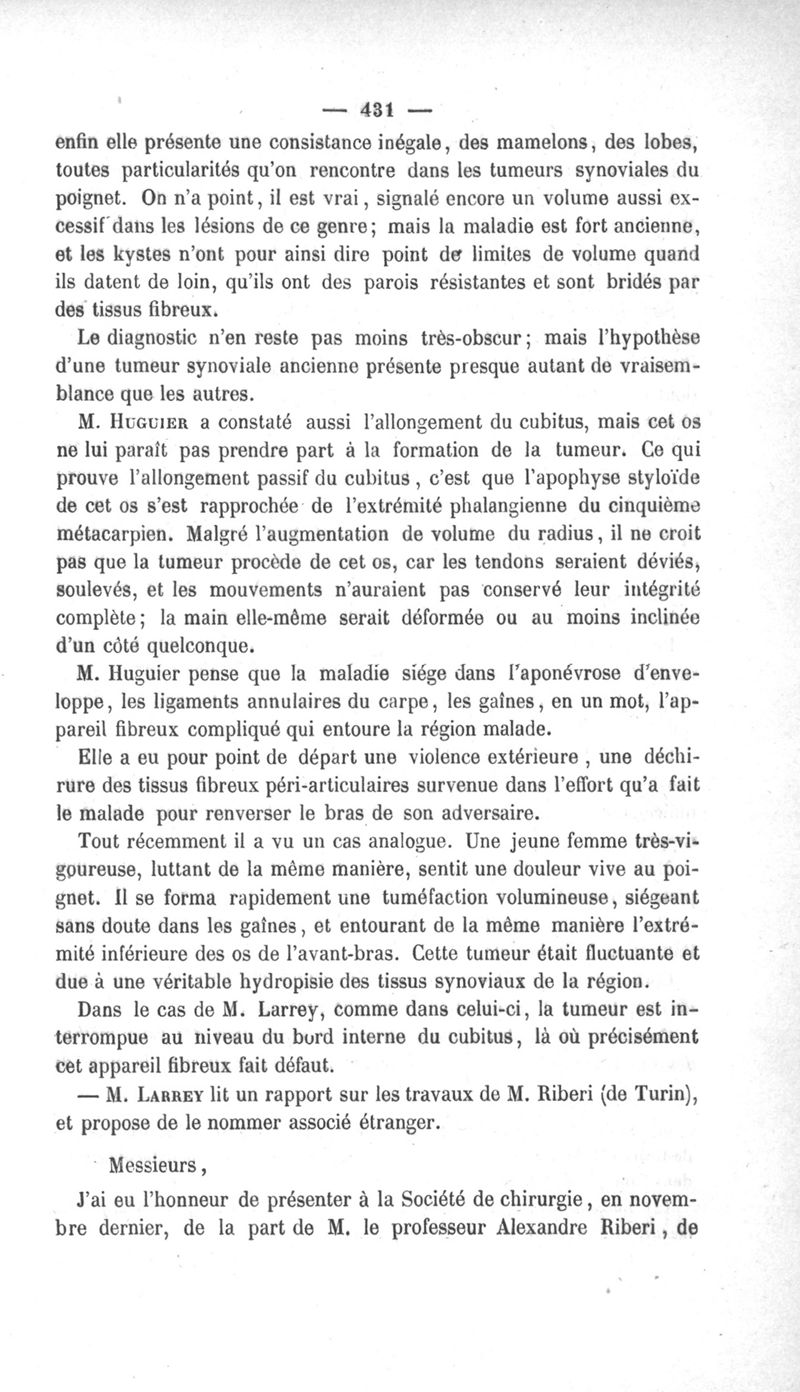 — 431 —

enfin elle présente une consistance inégale, des mamelons, des lobes, toutes particularités qu'on rencontre dans les tumeurs synoviales du poignet. On n'a point, il est vrai, signalé encore un volume aussi excessif dans les lésions de ce genre; mais la maladie est fort ancienne, et les kystes n'ont pour ainsi dire point de limites de volume quand ils datent de loin, qu'ils ont des parois résistantes et sont bridés par des tissus fibreux.

Le diagnostic n'en reste pas moins très-obscur; mais l'hypothèse d'une tumeur synoviale ancienne présente presque autant de vraisemblance que les autres.

M. Huguier a constaté aussi l'allongement du cubitus, mais cet os ne lui paraît pas prendre part à la formation de la tumeur. Ce qui prouve l'allongement passif du cubitus, c'est que l'apophyse styloïde de cet os s'est rapprochée de l'extrémité phalangienne du cinquième métacarpien. Malgré l'augmentation de volume du radius, il ne croit pas que la tumeur procède de cet os, car les tendons seraient déviés, soulevés, et les mouvements n'auraient pas conservé leur intégrité complète; la main elle-même serait déformée ou au moins inclinée d'un côté quelconque.

M. Huguier pense que la maladie siége dans l'aponévrose d'enveloppe, les ligaments annulaires du carpe, les gaînes, en un mot, l'appareil fibreux compliqué qui entoure la région malade.

Elle a eu pour point de départ une violence extérieure, une déchirure des tissus fibreux péri-articulaires survenue dans l'effort qu'a fait le malade pour renverser le bras de son adversaire.

Tout récemment il a vu un cas analogue. Une jeune femme très-vigoureuse, luttant de la même manière, sentit une douleur vive au poignet. Il se forma rapidement une tuméfaction volumineuse, siégeant sans doute dans les gaînes, et entourant de la même manière l'extrémité inférieure des os de l'avant-bras. Cette tumeur était fluctuante et due à une véritable hydropisie des tissus synoviaux de la région.

Dans le cas de M. Larrey, comme dans celui-ci, la tumeur est interrompue au niveau du bord interne du cubitus, là où précisément cet appareil fibreux fait défaut.

— M. Larrey lit un rapport sur les travaux de M. Riberi (de Turin), et propose de le nommer associé étranger.

Messieurs,

J'ai eu l'honneur de présenter à la Société de chirurgie, en novembre dernier, de la part de M. le professeur Alexandre Riberi, de